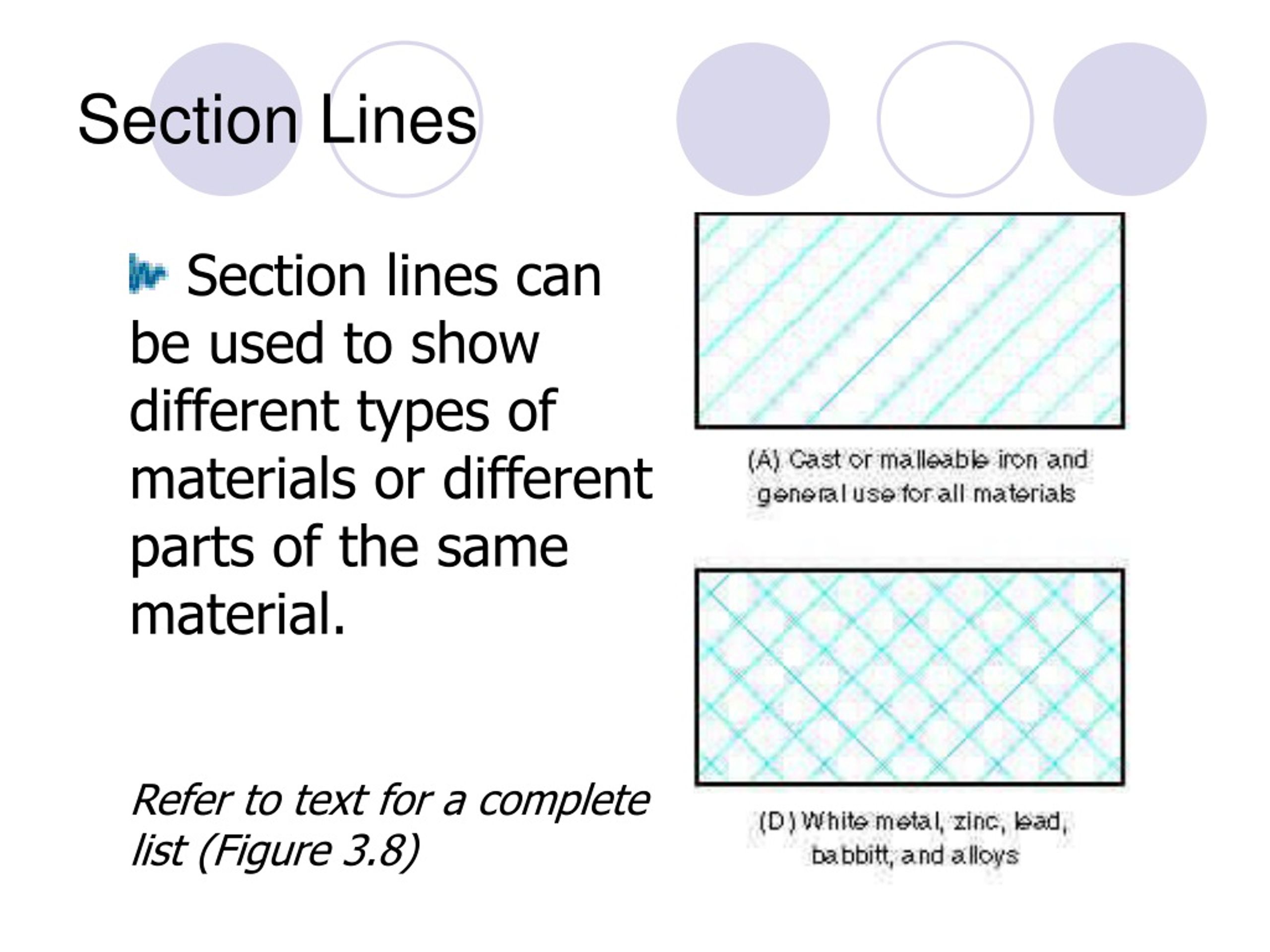 Section Lines

Section lines can be used to show different types of materials or different parts of the same material.

Refer to text for a complete list (Figure 3.8)

(A) Cast or malleable iron and general use for all materials

(D) White metal, zinc, lead, babbitt, and alloys